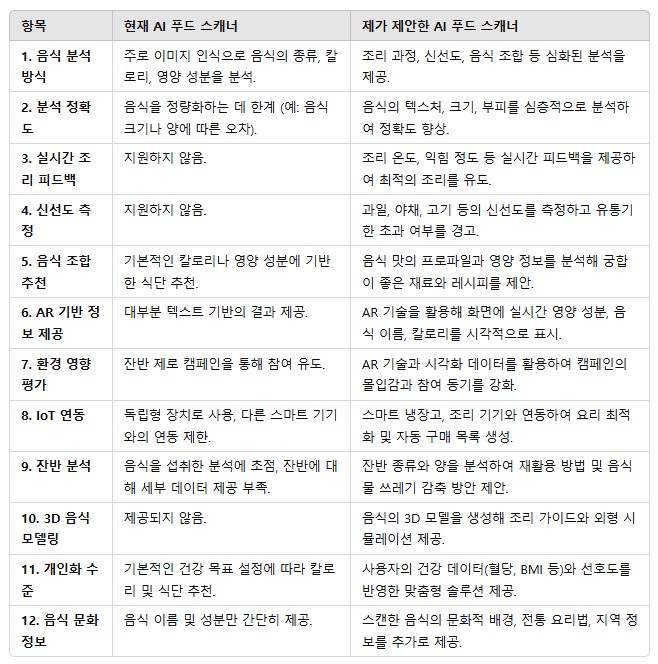 | 항목 | 현재 AI 푸드 스캐너 | 제가 제안한 AI 푸드 스캐너 |
|---|---|---|
| 1. 음식 분석 방식 | 주로 이미지 인식으로 음식의 종류, 칼로리, 영양 성분을 분석. | 조리 과정, 신선도, 음식 조합 등 심화된 분석을 제공. |
| 2. 분석 정확도 | 음식을 정량화하는 데 한계 (예: 음식 크기나 양에 따른 오차). | 음식의 텍스처, 크기, 부피를 심층적으로 분석하여 정확도 향상. |
| 3. 실시간 조리 피드백 | 지원하지 않음. | 조리 온도, 익힘 정도 등 실시간 피드백을 제공하여 최적의 조리를 유도. |
| 4. 신선도 측정 | 지원하지 않음. | 과일, 야채, 고기 등의 신선도를 측정하고 유통기한 초과 여부를 경고. |
| 5. 음식 조합 추천 | 기본적인 칼로리나 영양 성분에 기반한 식단 추천. | 음식 맛의 프로파일과 영양 정보를 분석해 궁합이 좋은 재료와 레시피를 제안. |
| 6. AR 기반 정보 제공 | 대부분 텍스트 기반의 결과 제공. | AR 기술을 활용해 화면에 실시간 영양 성분, 음식 이름, 칼로리를 시각적으로 표시. |
| 7. 환경 영향 평가 | 잔반 제로 캠페인을 통해 참여 유도. | AR 기술과 시각화 데이터를 활용하여 캠페인의 몰입감과 참여 동기를 강화. |
| 8. IoT 연동 | 독립형 장치로 사용, 다른 스마트 기기와의 연동 제한. | 스마트 냉장고, 조리 기기와 연동하여 요리 최적화 및 자동 구매 목록 생성. |
| 9. 잔반 분석 | 음식을 섭취한 분석에 초점, 잔반에 대해 세부 데이터 제공 부족. | 잔반 종류와 양을 분석하여 재활용 방법 및 음식물 쓰레기 감축 방안 제안. |
| 10. 3D 음식 모델링 | 제공되지 않음. | 음식의 3D 모델을 생성해 조리 가이드와 외형 시뮬레이션 제공. |
| 11. 개인화 수준 | 기본적인 건강 목표 설정에 따라 칼로리 및 식단 추천. | 사용자의 건강 데이터(혈당, BMI 등)와 선호도를 반영한 맞춤형 솔루션 제공. |
| 12. 음식 문화 정보 | 음식 이름 및 성분만 간단히 제공. | 스캔한 음식의 문화적 배경, 전통 요리법, 지역 정보를 추가로 제공. |